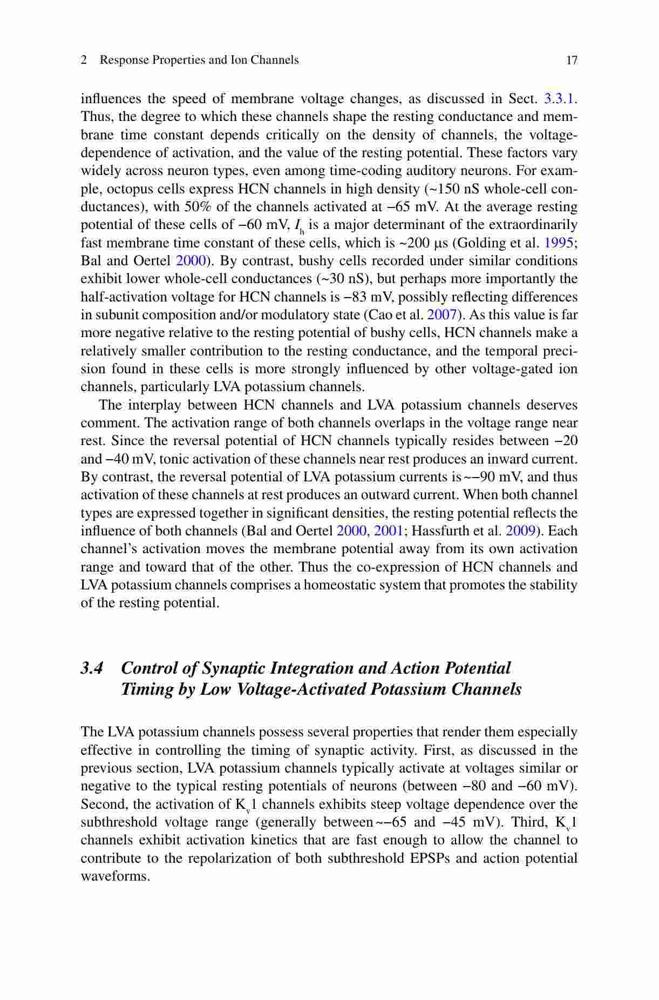 2 Response Properties and Ion Channels 17

influences the speed of membrane voltage changes, as discussed in Sect. 3.3.1. Thus, the degree to which these channels shape the resting conductance and membrane time constant depends critically on the density of channels, the voltage-dependence of activation, and the value of the resting potential. These factors vary widely across neuron types, even among time-coding auditory neurons. For example, octopus cells express HCN channels in high density (~150 nS whole-cell conductances), with 50% of the channels activated at −65 mV. At the average resting potential of these cells of −60 mV, $I_h$ is a major determinant of the extraordinarily fast membrane time constant of these cells, which is ~200 μs (Golding et al. 1995; Bal and Oertel 2000). By contrast, bushy cells recorded under similar conditions exhibit lower whole-cell conductances (~30 nS), but perhaps more importantly the half-activation voltage for HCN channels is −83 mV, possibly reflecting differences in subunit composition and/or modulatory state (Cao et al. 2007). As this value is far more negative relative to the resting potential of bushy cells, HCN channels make a relatively smaller contribution to the resting conductance, and the temporal precision found in these cells is more strongly influenced by other voltage-gated ion channels, particularly LVA potassium channels.

The interplay between HCN channels and LVA potassium channels deserves comment. The activation range of both channels overlaps in the voltage range near rest. Since the reversal potential of HCN channels typically resides between −20 and −40 mV, tonic activation of these channels near rest produces an inward current. By contrast, the reversal potential of LVA potassium currents is ~−90 mV, and thus activation of these channels at rest produces an outward current. When both channel types are expressed together in significant densities, the resting potential reflects the influence of both channels (Bal and Oertel 2000, 2001; Hassfurth et al. 2009). Each channel's activation moves the membrane potential away from its own activation range and toward that of the other. Thus the co-expression of HCN channels and LVA potassium channels comprises a homeostatic system that promotes the stability of the resting potential.

3.4 Control of Synaptic Integration and Action Potential Timing by Low Voltage-Activated Potassium Channels

The LVA potassium channels possess several properties that render them especially effective in controlling the timing of synaptic activity. First, as discussed in the previous section, LVA potassium channels typically activate at voltages similar or negative to the typical resting potentials of neurons (between −80 and −60 mV). Second, the activation of $K_v1$ channels exhibits steep voltage dependence over the subthreshold voltage range (generally between ~−65 and −45 mV). Third, $K_v1$ channels exhibit activation kinetics that are fast enough to allow the channel to contribute to the repolarization of both subthreshold EPSPs and action potential waveforms.